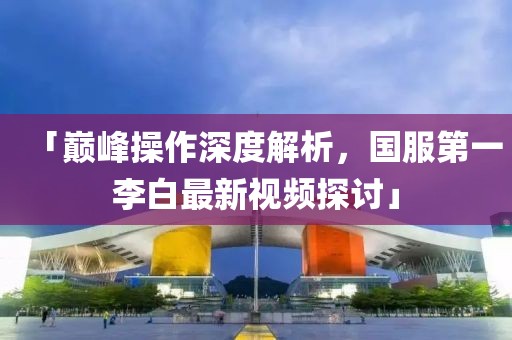 「巅峰操作深度解析，国服第一李白最新视频探讨」